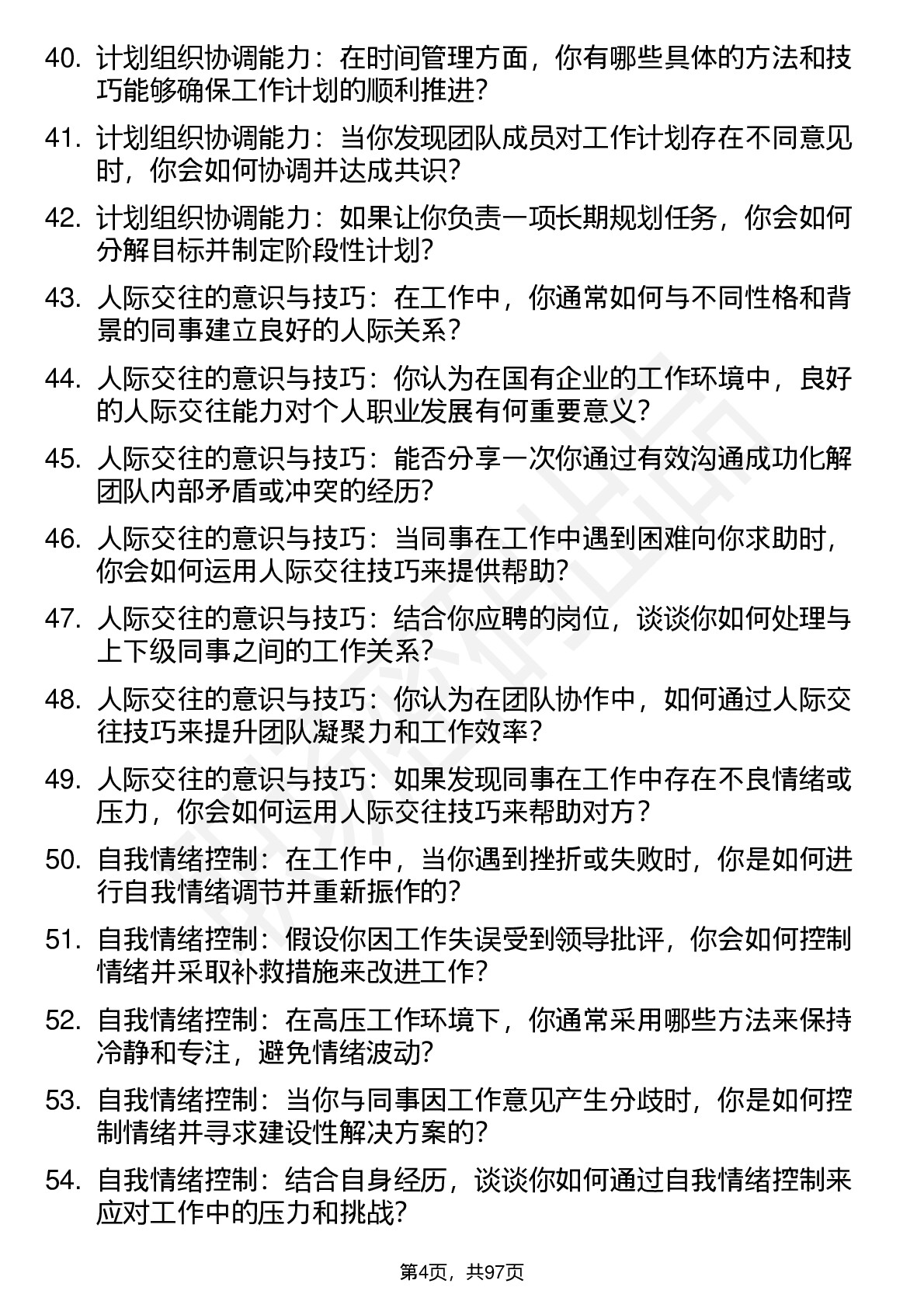 40. 计划组织协调能力：在时间管理方面，你有哪些具体的方法和技巧能够确保工作计划的顺利推进？

41. 计划组织协调能力：当你发现团队成员对工作计划存在不同意见时，你会如何协调并达成共识？

42. 计划组织协调能力：如果让你负责一项长期规划任务，你会如何分解目标并制定阶段性计划？

43. 人际交往的意识与技巧：在工作中，你通常如何与不同性格和背景的同事建立良好的人际关系？

44. 人际交往的意识与技巧：你认为在国有企业的工作环境中，良好的人际交往能力对个人职业发展有何重要意义？

45. 人际交往的意识与技巧：能否分享一次你通过有效沟通成功化解团队内部矛盾或冲突的经历？

46. 人际交往的意识与技巧：当同事在工作中遇到困难向你求助时，你会如何运用人际交往技巧来提供帮助？

47. 人际交往的意识与技巧：结合你应聘的岗位，谈谈你如何处理与上下级同事之间的工作关系？

48. 人际交往的意识与技巧：你认为在团队协作中，如何通过人际交往技巧来提升团队凝聚力和工作效率？

49. 人际交往的意识与技巧：如果发现同事在工作中存在不良情绪或压力，你会如何运用人际交往技巧来帮助对方？

50. 自我情绪控制：在工作中，当你遇到挫折或失败时，你是如何进行自我情绪调节并重新振作的？

51. 自我情绪控制：假设你因工作失误受到领导批评，你会如何控制情绪并采取补救措施来改进工作？

52. 自我情绪控制：在高压工作环境下，你通常采用哪些方法来保持冷静和专注，避免情绪波动？

53. 自我情绪控制：当你与同事因工作意见产生分歧时，你是如何控制情绪并寻求建设性解决方案的？

54. 自我情绪控制：结合自身经历，谈谈你如何通过自我情绪控制来应对工作中的压力和挑战？

第4页，共97页